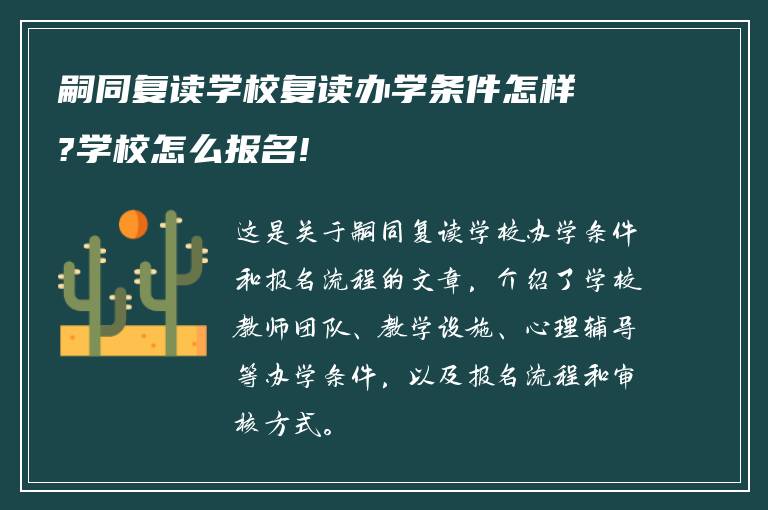 嗣同复读学校复读办学条件怎样?学校怎么报名!

这是关于嗣同复读学校办学条件和报名流程的文章，介绍了学校教师团队、教学设施、心理辅导等办学条件，以及报名流程和审核方式。